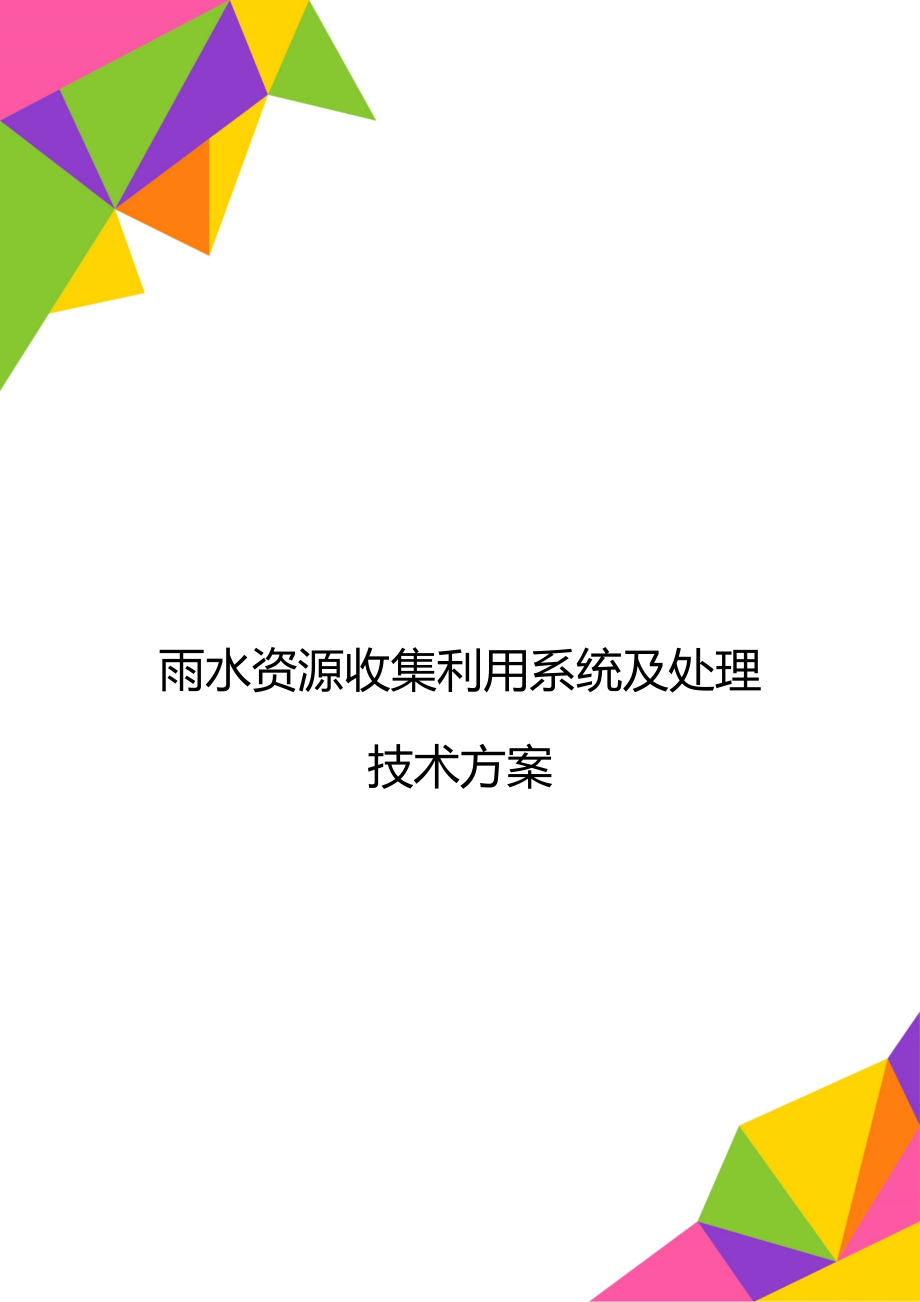 雨水资源收集利用系统及处理技术方案